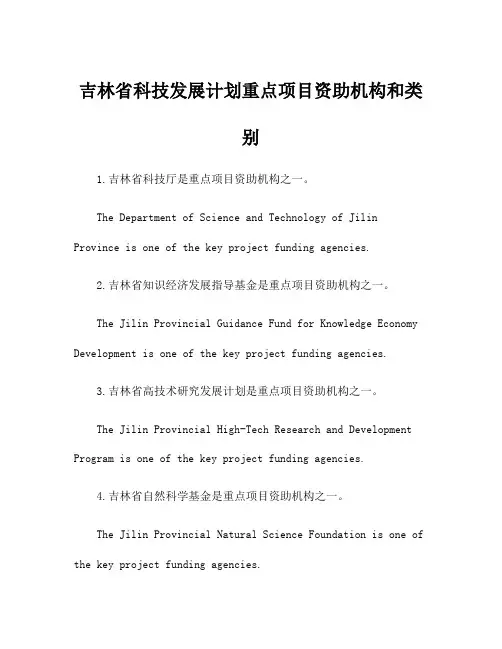 吉林省科技发展计划重点项目资助机构和类别

1.吉林省科技厅是重点项目资助机构之一。

The Department of Science and Technology of Jilin Province is one of the key project funding agencies.

2.吉林省知识经济发展指导基金是重点项目资助机构之一。

The Jilin Provincial Guidance Fund for Knowledge Economy Development is one of the key project funding agencies.

3.吉林省高技术研究发展计划是重点项目资助机构之一。

The Jilin Provincial High-Tech Research and Development Program is one of the key project funding agencies.

4.吉林省自然科学基金是重点项目资助机构之一。

The Jilin Provincial Natural Science Foundation is one of the key project funding agencies.